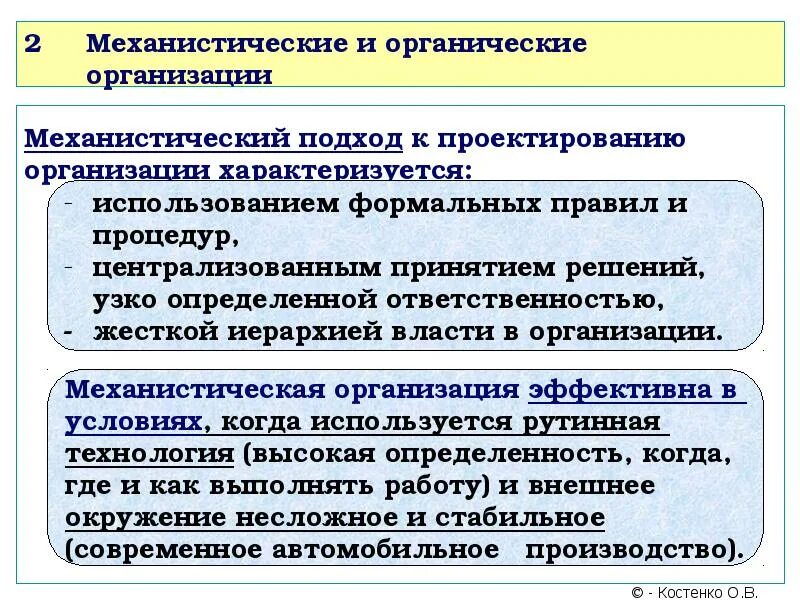 2 Механистические и органические организации

Механистический подход к проектированию организации характеризуется:

- использованием формальных правил и процедур,
- централизованным принятием решений, узко определенной ответственностью,
- жесткой иерархией власти в организации.

Механистическая организация эффективна в условиях, когда используется рутинная технология (высокая определенность, когда, где и как выполнять работу) и внешнее окружение несложное и стабильное (современное автомобильное производство).

© - Костенко О.В.